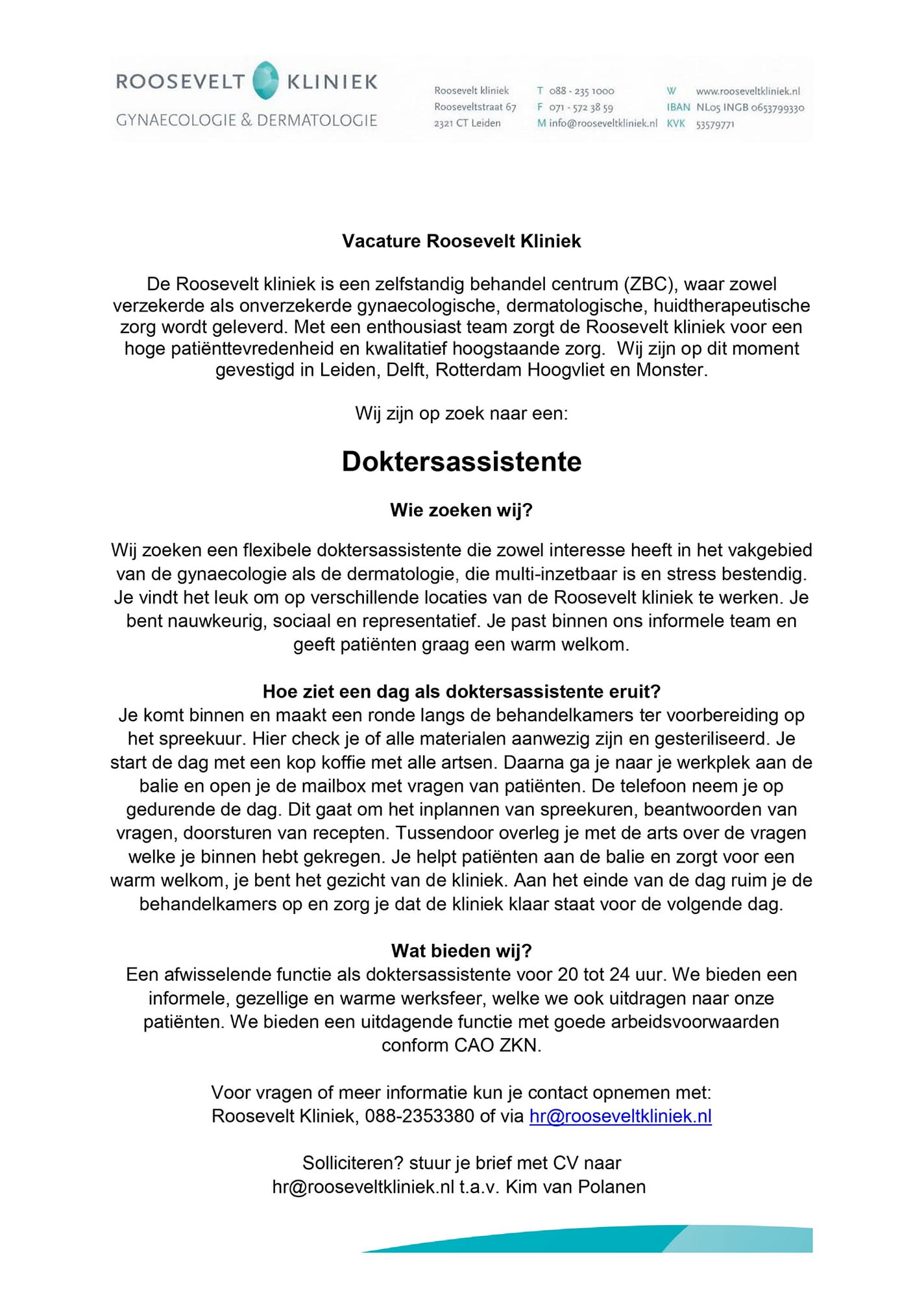 ROOSEVELT KLINIEK
GYNAECOLOGIE & DERMATOLOGIE

Roosevelt kliniek
Rooseveltstraat 67
2321 CT Leiden

T 088 - 235 1000
F 071 - 572 38 59
M info@rooseveltkliniek.nl

W www.rooseveltkliniek.nl
IBAN NL05 INGB 0653799330
KVK 53579771

Vacature Roosevelt Kliniek

De Roosevelt kliniek is een zelfstandig behandel centrum (ZBC), waar zowel verzekerde als onverzekerde gynaecologische, dermatologische, huidtherapeutische zorg wordt geleverd. Met een enthousiast team zorgt de Roosevelt kliniek voor een hoge patiënttevredenheid en kwalitatief hoogstaande zorg. Wij zijn op dit moment gevestigd in Leiden, Delft, Rotterdam Hoogvliet en Monster.

Wij zijn op zoek naar een:

Doktersassistente

Wie zoeken wij?

Wij zoeken een flexibele doktersassistente die zowel interesse heeft in het vakgebied van de gynaecologie als de dermatologie, die multi-inzetbaar is en stress bestendig. Je vindt het leuk om op verschillende locaties van de Roosevelt kliniek te werken. Je bent nauwkeurig, sociaal en representatief. Je past binnen ons informele team en geeft patiënten graag een warm welkom.

Hoe ziet een dag als doktersassistente eruit?
Je komt binnen en maakt een ronde langs de behandelkamers ter voorbereiding op het spreekuur. Hier check je of alle materialen aanwezig zijn en gesteriliseerd. Je start de dag met een kop koffie met alle artsen. Daarna ga je naar je werkplek aan de balie en open je de mailbox met vragen van patiënten. De telefoon neem je op gedurende de dag. Dit gaat om het inplannen van spreekuren, beantwoorden van vragen, doorsturen van recepten. Tussendoor overleg je met de arts over de vragen welke je binnen hebt gekregen. Je helpt patiënten aan de balie en zorgt voor een warm welkom, je bent het gezicht van de kliniek. Aan het einde van de dag ruim je de behandelkamers op en zorg je dat de kliniek klaar staat voor de volgende dag.

Wat bieden wij?
Een afwisselende functie als doktersassistente voor 20 tot 24 uur. We bieden een informele, gezellige en warme werksfeer, welke we ook uitdragen naar onze patiënten. We bieden een uitdagende functie met goede arbeidsvoorwaarden conform CAO ZKN.

Voor vragen of meer informatie kun je contact opnemen met:
Roosevelt Kliniek, 088-2353380 of via hr@rooseveltkliniek.nl

Solliciteren? stuur je brief met CV naar
hr@rooseveltkliniek.nl t.a.v. Kim van Polanen